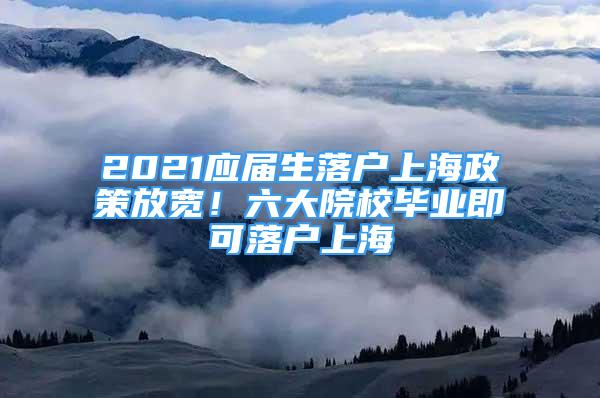 2021应届生落户上海政策放宽！六大院校毕业即可落户上海